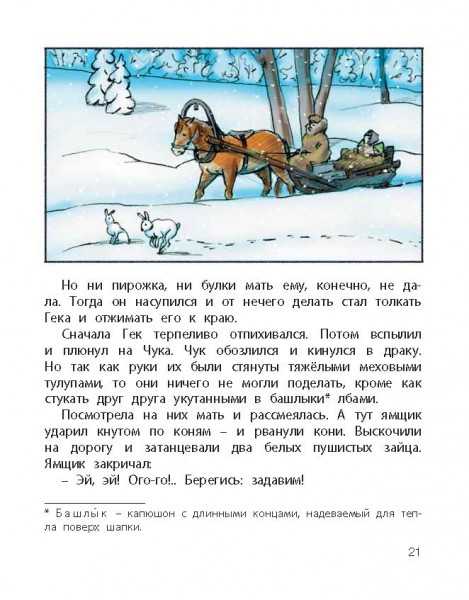 Но ни пирожка, ни булки мать ему, конечно, не дала. Тогда он насупился и от нечего делать стал толкать Гека и отжимать его к краю.

Сначала Гек терпеливо отпихивался. Потом вспылил и плюнул на Чука. Чук обозлился и кинулся в драку. Но так как руки их были стянуты тяжёлыми меховыми тулупами, то они ничего не могли поделать, кроме как стукать друг друга укутанными в башлыки* лбами.

Посмотрела на них мать и рассмеялась. А тут ямщик ударил кнутом по коням – и рванули кони. Выскочили на дорогу и затанцевали два белых пушистых зайца. Ямщик закричал:

– Эй, эй! Ого-го!.. Берегись: задавим!

* Башлы́к – капюшон с длинными концами, надеваемый для тепла поверх шапки.

21